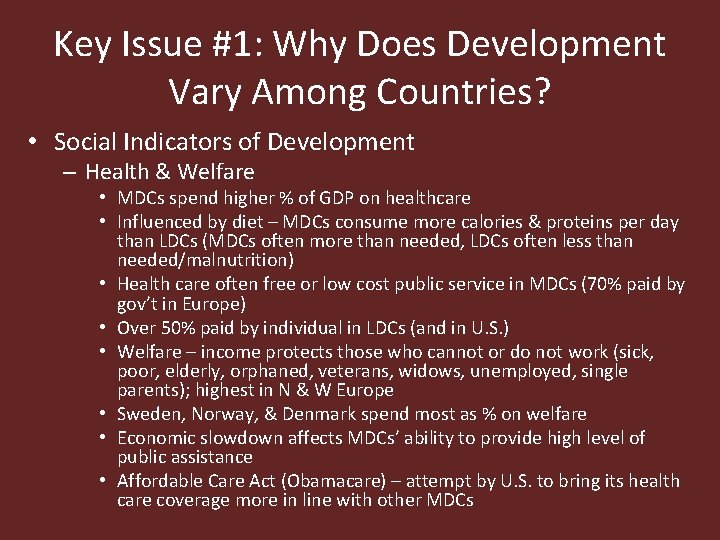 Key Issue #1: Why Does Development Vary Among Countries?

• Social Indicators of Development
– Health & Welfare
• MDCs spend higher % of GDP on healthcare
• Influenced by diet – MDCs consume more calories & proteins per day than LDCs (MDCs often more than needed, LDCs often less than needed/malnutrition)
• Health care often free or low cost public service in MDCs (70% paid by gov't in Europe)
• Over 50% paid by individual in LDCs (and in U.S.)
• Welfare – income protects those who cannot or do not work (sick, poor, elderly, orphaned, veterans, widows, unemployed, single parents); highest in N & W Europe
• Sweden, Norway, & Denmark spend most as % on welfare
• Economic slowdown affects MDCs' ability to provide high level of public assistance
• Affordable Care Act (Obamacare) – attempt by U.S. to bring its health care coverage more in line with other MDCs